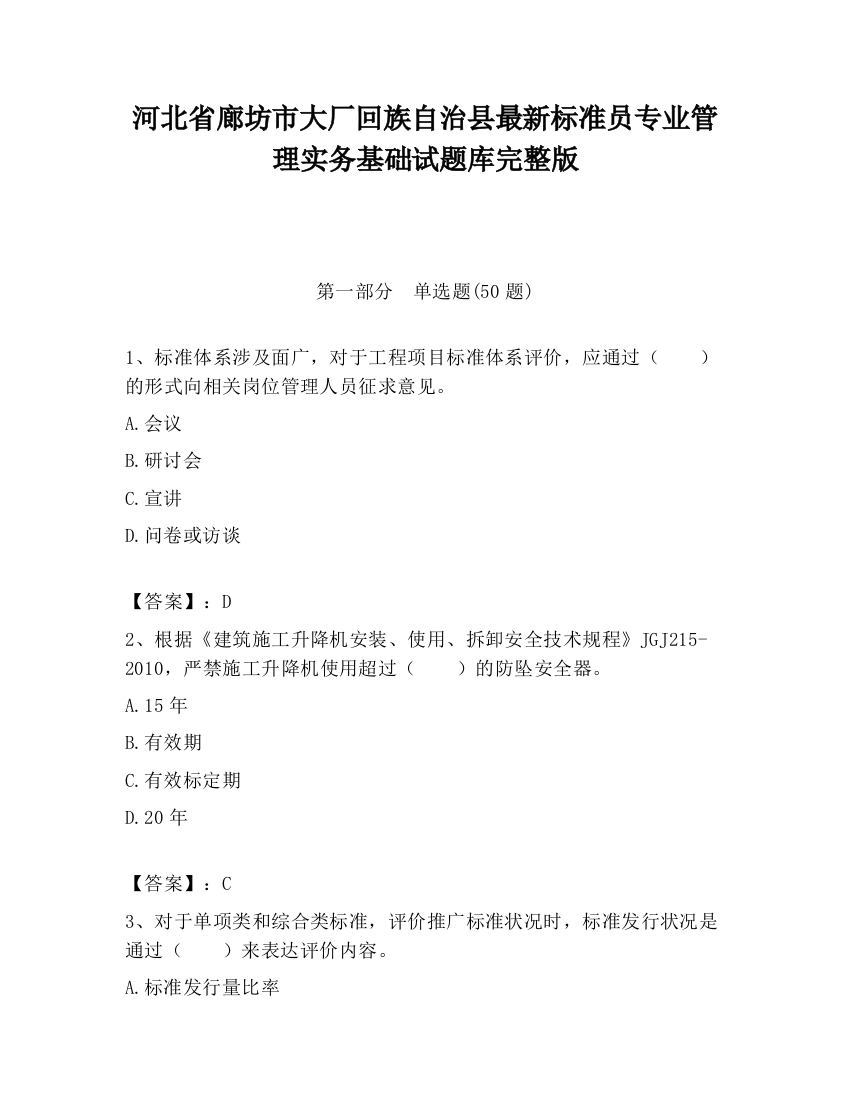 河北省廊坊市大厂回族自治县最新标准员专业管理实务基础试题库完整版

第一部分　单选题(50 题)

1、标准体系涉及面广，对于工程项目标准体系评价，应通过（　　）的形式向相关岗位管理人员征求意见。

A.会议

B.研讨会

C.宣讲

D.问卷或访谈

【答案】：D

2、根据《建筑施工升降机安装、使用、拆卸安全技术规程》JGJ215-2010，严禁施工升降机使用超过（　　）的防坠安全器。

A.15 年

B.有效期

C.有效标定期

D.20 年

【答案】：C

3、对于单项类和综合类标准，评价推广标准状况时，标准发行状况是通过（　　）来表达评价内容。

A.标准发行量比率